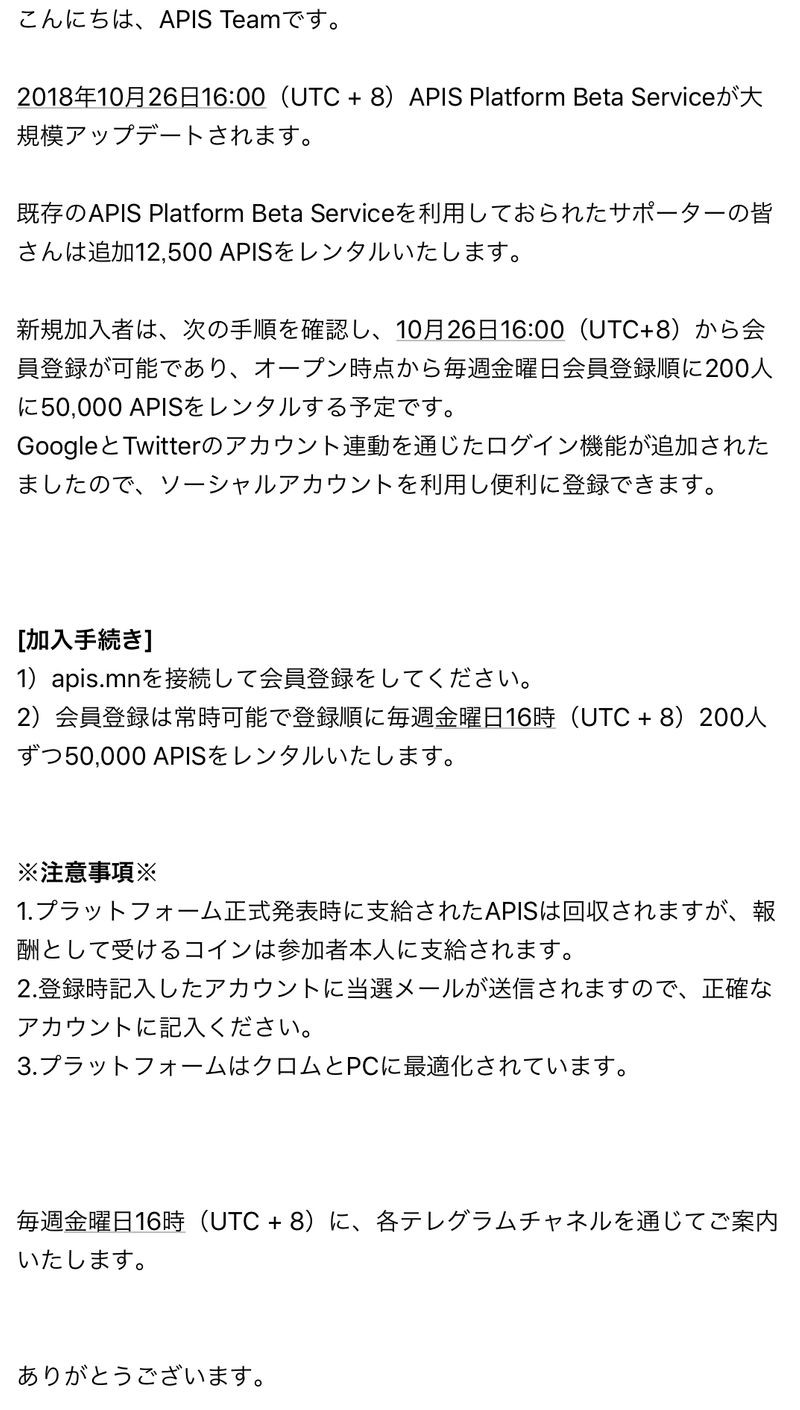 こんにちは、APIS Teamです。

2018年10月26日16:00（UTC + 8）APIS Platform Beta Serviceが大規模アップデートされます。

既存のAPIS Platform Beta Serviceを利用しておられたサポーターの皆さんは追加12,500 APISをレンタルいたします。

新規加入者は、次の手順を確認し、10月26日16:00（UTC+8）から会員登録が可能であり、オープン時点から毎週金曜日会員登録順に200人に50,000 APISをレンタルする予定です。
GoogleとTwitterのアカウント連動を通じたログイン機能が追加されたましたので、ソーシャルアカウントを利用し便利に登録できます。

[加入手続き]
1）apis.mnを接続して会員登録をしてください。
2）会員登録は常時可能で登録順に毎週金曜日16時（UTC + 8）200人ずつ50,000 APISをレンタルいたします。

※注意事項※
1.プラットフォーム正式発表時に支給されたAPISは回収されますが、報酬として受けるコインは参加者本人に支給されます。
2.登録時記入したアカウントに当選メールが送信されますので、正確なアカウントに記入ください。
3.プラットフォームはクロムとPCに最適化されています。

毎週金曜日16時（UTC + 8）に、各テレグラムチャネルを通じてご案内いたします。

ありがとうございます。